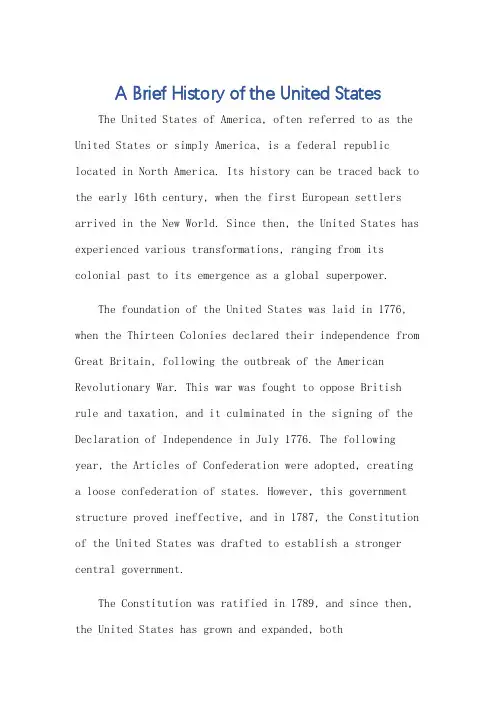 A Brief History of the United States

The United States of America, often referred to as the United States or simply America, is a federal republic located in North America. Its history can be traced back to the early 16th century, when the first European settlers arrived in the New World. Since then, the United States has experienced various transformations, ranging from its colonial past to its emergence as a global superpower.

The foundation of the United States was laid in 1776, when the Thirteen Colonies declared their independence from Great Britain, following the outbreak of the American Revolutionary War. This war was fought to oppose British rule and taxation, and it culminated in the signing of the Declaration of Independence in July 1776. The following year, the Articles of Confederation were adopted, creating a loose confederation of states. However, this government structure proved ineffective, and in 1787, the Constitution of the United States was drafted to establish a stronger central government.

The Constitution was ratified in 1789, and since then, the United States has grown and expanded, both